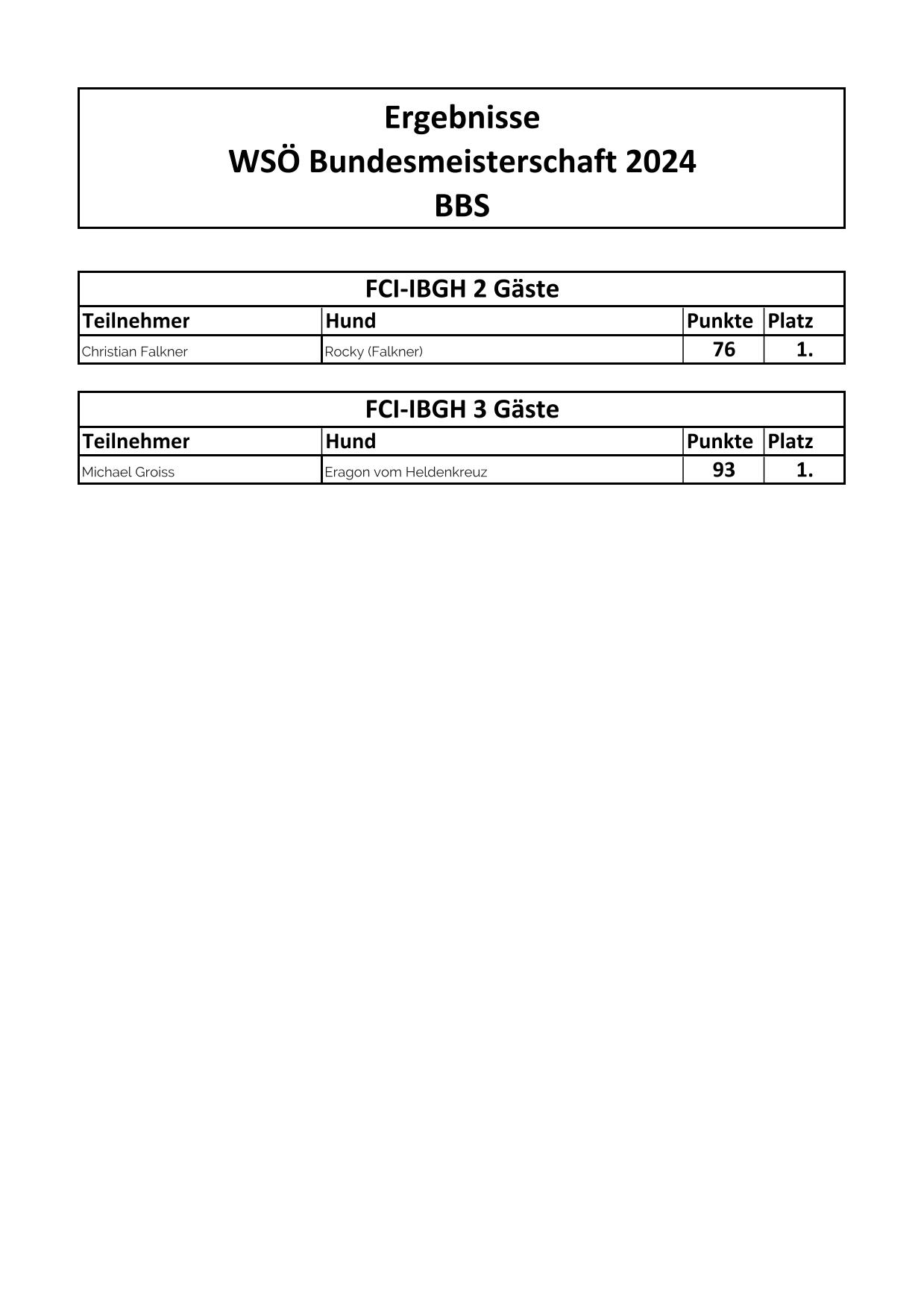 Ergebnisse
WSÖ Bundesmeisterschaft 2024
BBS

FCI-IBGH 2 Gäste

| Teilnehmer | Hund | Punkte | Platz |
|---|---|---|---|
| Christian Falkner | Rocky (Falkner) | 76 | 1. |

FCI-IBGH 3 Gäste

| Teilnehmer | Hund | Punkte | Platz |
|---|---|---|---|
| Michael Groiss | Eragon vom Heldenkreuz | 93 | 1. |